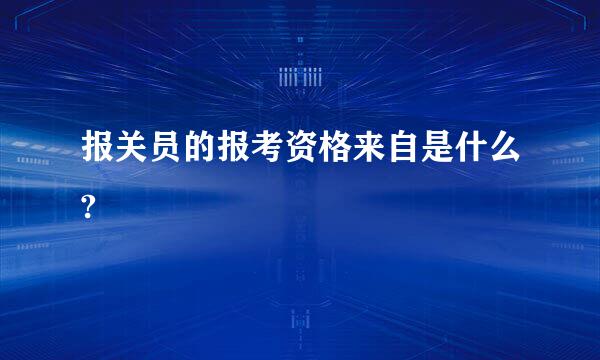 报关员的报考资格来自是什么?